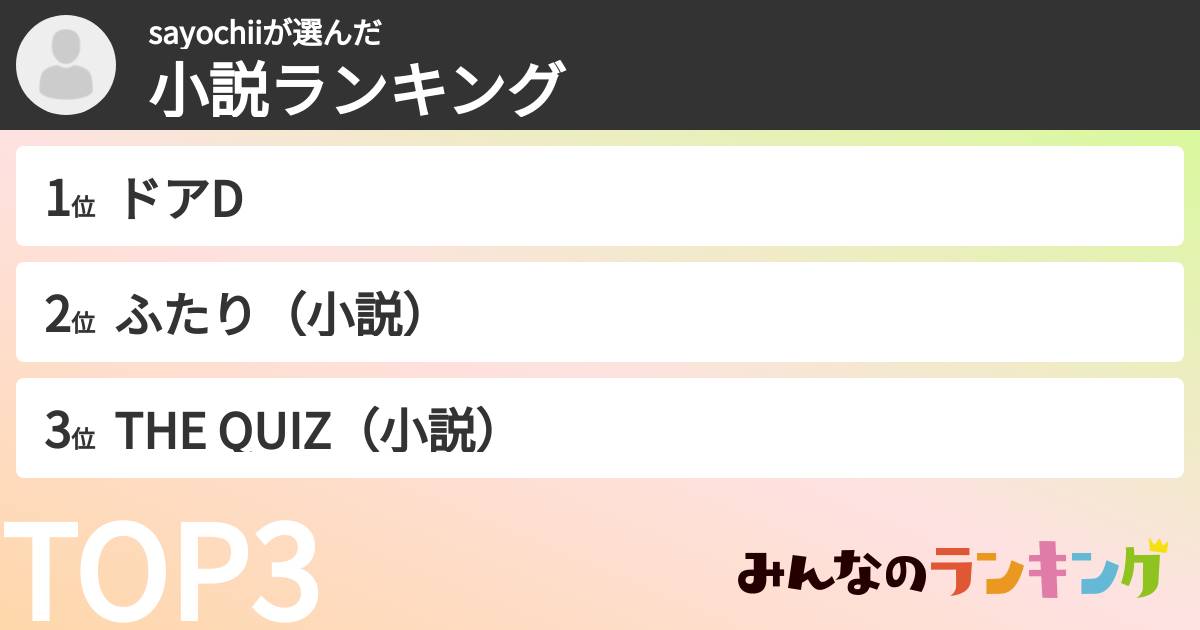 sayochiiが選んだ
小説ランキング

1位 ドアD

2位 ふたり（小説）

3位 THE QUIZ（小説）

TOP3

みんなのランキング